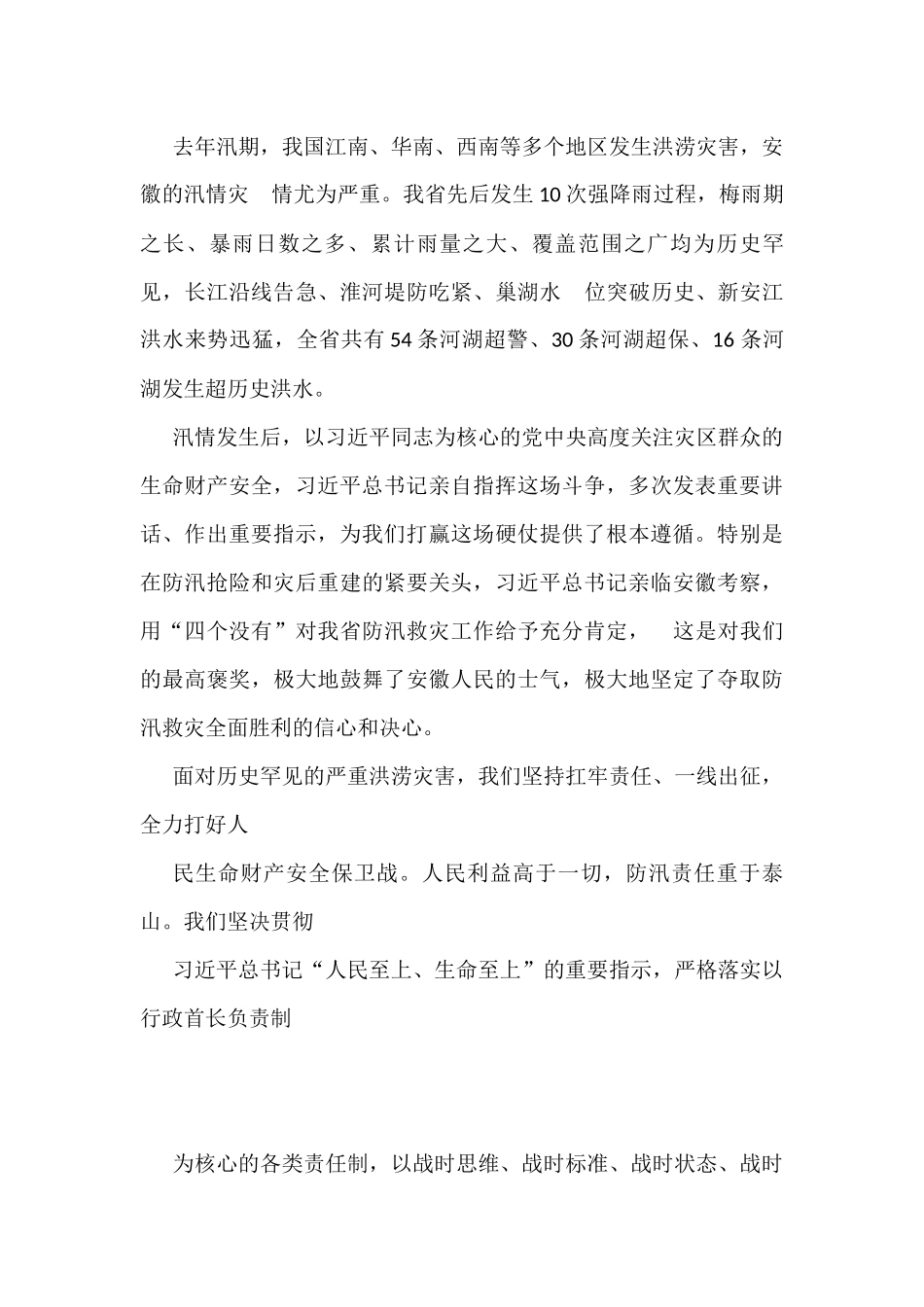 去年汛期，我国江南、华南、西南等多个地区发生洪涝灾害，安徽的汛情灾 情尤为严重。我省先后发生10次强降雨过程，梅雨期之长、暴雨日数之多、累计雨量之大、覆盖范围之广均为历史罕见，长江沿线告急、淮河堤防吃紧、巢湖水 位突破历史、新安江洪水来势迅猛，全省共有54条河湖超警、30条河湖超保、16条河湖发生超历史洪水。

汛情发生后，以习近平同志为核心的党中央高度关注灾区群众的生命财产安全，习近平总书记亲自指挥这场斗争，多次发表重要讲话、作出重要指示，为我们打赢这场硬仗提供了根本遵循。特别是在防汛抢险和灾后重建的紧要关头，习近平总书记亲临安徽考察，用“四个没有”对我省防汛救灾工作给予充分肯定， 这是对我们的最高褒奖，极大地鼓舞了安徽人民的士气，极大地坚定了夺取防汛救灾全面胜利的信心和决心。

面对历史罕见的严重洪涝灾害，我们坚持扛牢责任、一线出征，全力打好人

民生命财产安全保卫战。人民利益高于一切，防汛责任重于泰山。我们坚决贯彻

习近平总书记“人民至上、生命至上”的重要指示，严格落实以行政首长负责制

为核心的各类责任制，以战时思维、战时标准、战时状态、战时